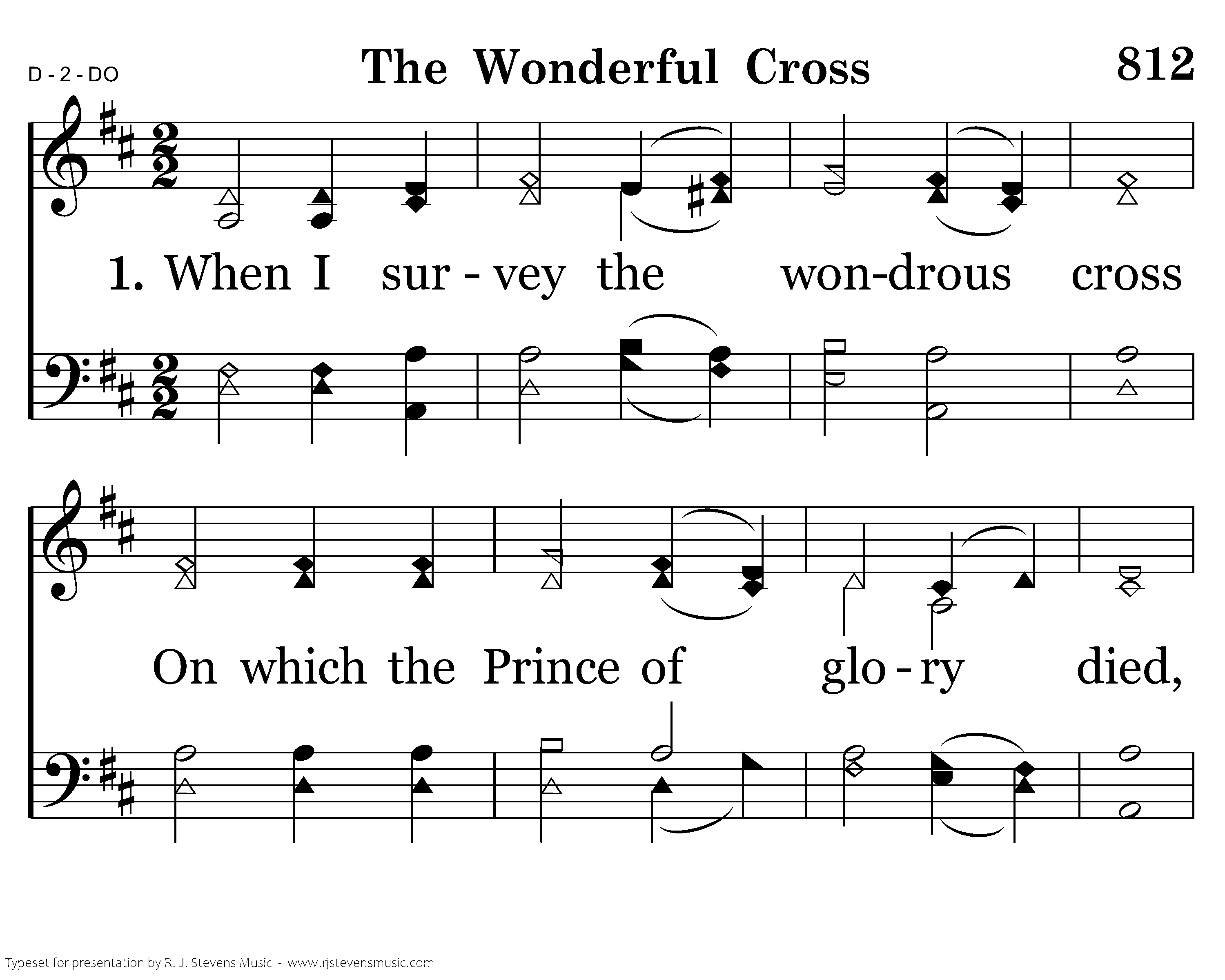 D - 2 - DO

The Wonderful Cross

812

1. When I sur - vey the won-drous cross

On which the Prince of glo - ry died,

Typeset for presentation by R. J. Stevens Music - www.rjstevensmusic.com